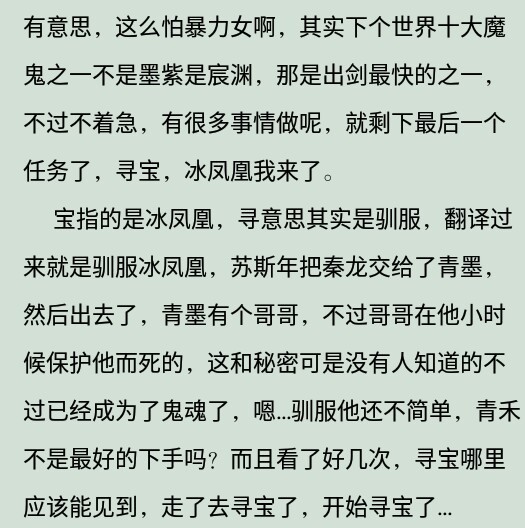 有意思，这么怕暴力女啊，其实下个世界十大魔鬼之一不是墨紫是宸渊，那是出剑最快的之一，不过不着急，有很多事情做呢，就剩下最后一个任务了，寻宝，冰凤凰我来了。

宝指的是冰凤凰，寻意思其实是驯服，翻译过来就是驯服冰凤凰，苏斯年把秦龙交给了青墨，然后出去了，青墨有个哥哥，不过哥哥在他小时候保护他而死的，这和秘密可是没有人知道的不过已经成为了鬼魂了，嗯...驯服他还不简单，青禾不是最好的下手吗？而且看了好几次，寻宝哪里应该能见到，走了去寻宝了，开始寻宝了...